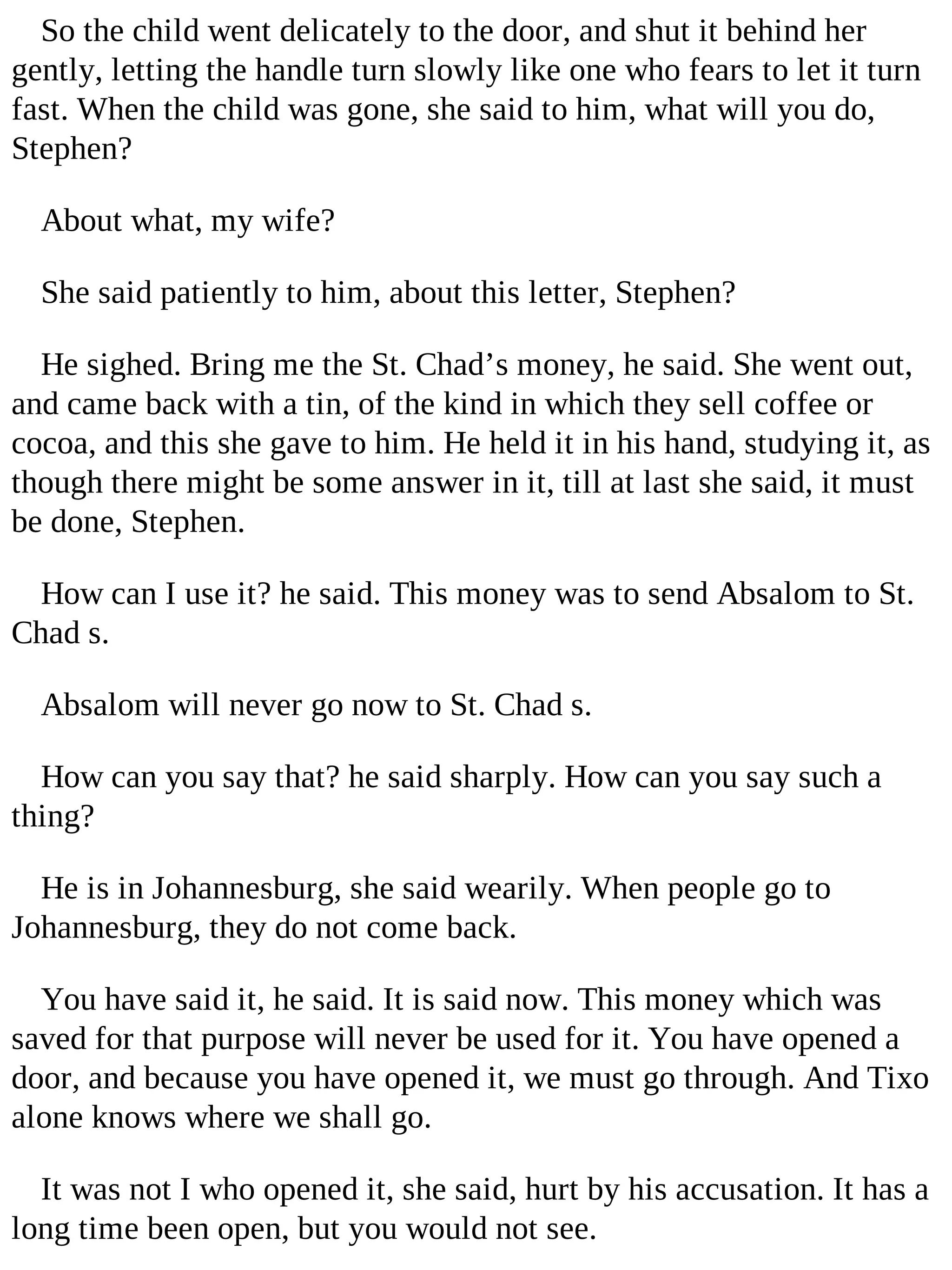 So the child went delicately to the door, and shut it behind her gently, letting the handle turn slowly like one who fears to let it turn fast. When the child was gone, she said to him, what will you do, Stephen?

About what, my wife?

She said patiently to him, about this letter, Stephen?

He sighed. Bring me the St. Chad’s money, he said. She went out, and came back with a tin, of the kind in which they sell coffee or cocoa, and this she gave to him. He held it in his hand, studying it, as though there might be some answer in it, till at last she said, it must be done, Stephen.

How can I use it? he said. This money was to send Absalom to St. Chad s.

Absalom will never go now to St. Chad s.

How can you say that? he said sharply. How can you say such a thing?

He is in Johannesburg, she said wearily. When people go to Johannesburg, they do not come back.

You have said it, he said. It is said now. This money which was saved for that purpose will never be used for it. You have opened a door, and because you have opened it, we must go through. And Tixo alone knows where we shall go.

It was not I who opened it, she said, hurt by his accusation. It has a long time been open, but you would not see.